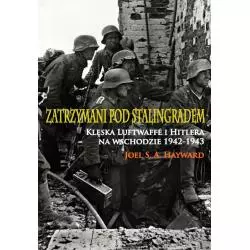 ZATRZYMANI POD STALINGRADEM

KLĘSKA LUFTWAFFE I HITLERA NA WSCHODZIE 1942-1943

JOEL S. A. HAYWARD